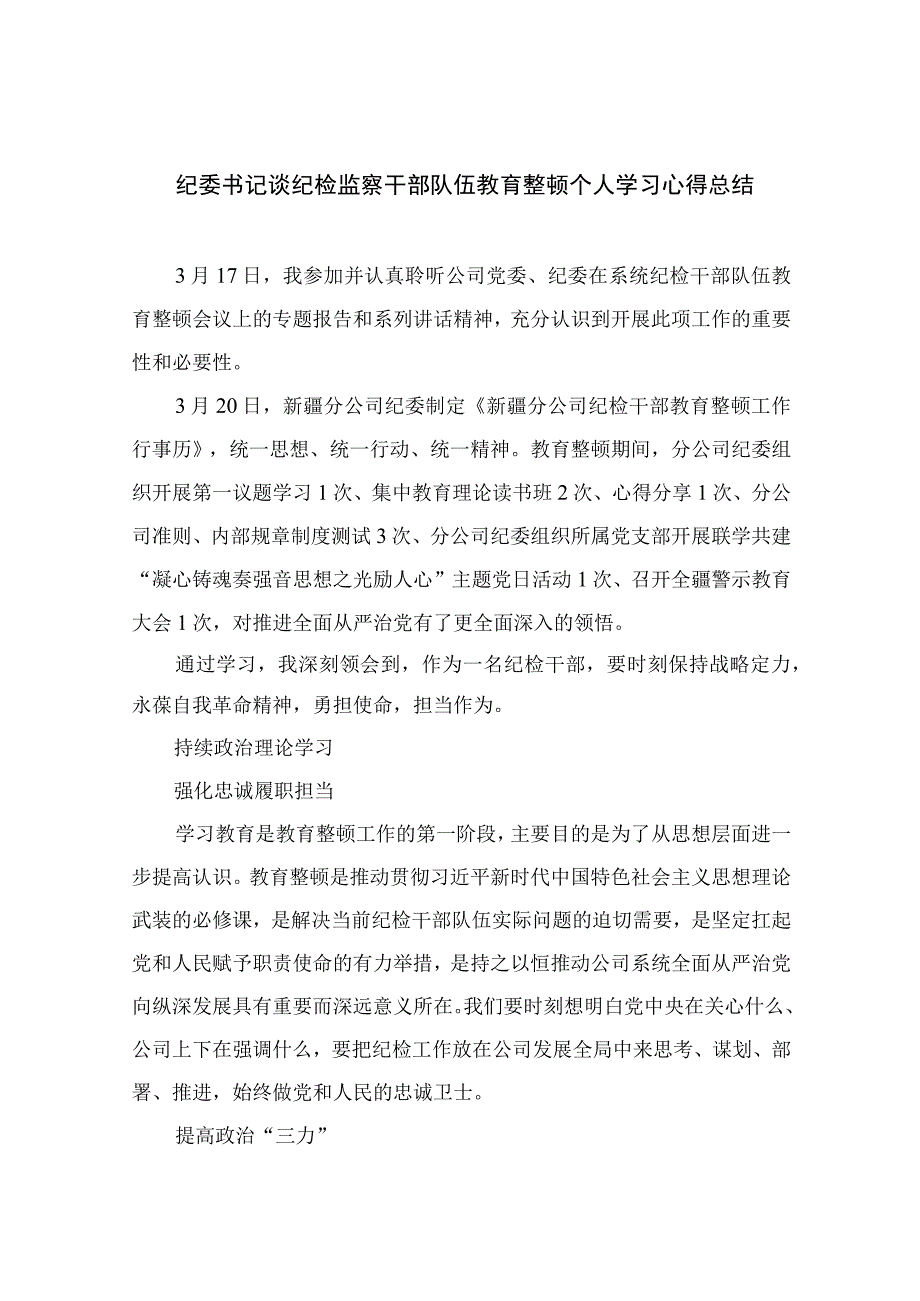 纪委书记谈纪检监察干部队伍教育整顿个人学习心得总结

3月17日，我参加并认真聆听公司党委、纪委在系统纪检干部队伍教育整顿会议上的专题报告和系列讲话精神，充分认识到开展此项工作的重要性和必要性。

3月20日，新疆分公司纪委制定《新疆分公司纪检干部教育整顿工作行事历》，统一思想、统一行动、统一精神。教育整顿期间，分公司纪委组织开展第一议题学习1次、集中教育理论读书班2次、心得分享1次、分公司准则、内部规章制度测试3次、分公司纪委组织所属党支部开展联学共建“凝心铸魂奏强音思想之光励人心”主题党日活动1次、召开全疆警示教育大会1次，对推进全面从严治党有了更全面深入的领悟。

通过学习，我深刻领会到，作为一名纪检干部，要时刻保持战略定力，永葆自我革命精神，勇担使命，担当作为。

持续政治理论学习

强化忠诚履职担当

学习教育是教育整顿工作的第一阶段，主要目的是为了从思想层面进一步提高认识。教育整顿是推动贯彻习近平新时代中国特色社会主义思想理论武装的必修课，是解决当前纪检干部队伍实际问题的迫切需要，是坚定扛起党和人民赋予职责使命的有力举措，是持之以恒推动公司系统全面从严治党向纵深发展具有重要而深远意义所在。我们要时刻想明白党中央在关心什么、公司上下在强调什么，要把纪检工作放在公司发展全局中来思考、谋划、部署、推进，始终做党和人民的忠诚卫士。

提高政治“三力”